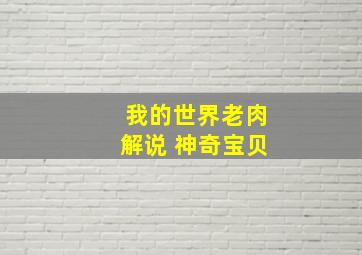 我的世界老肉
解说 神奇宝贝